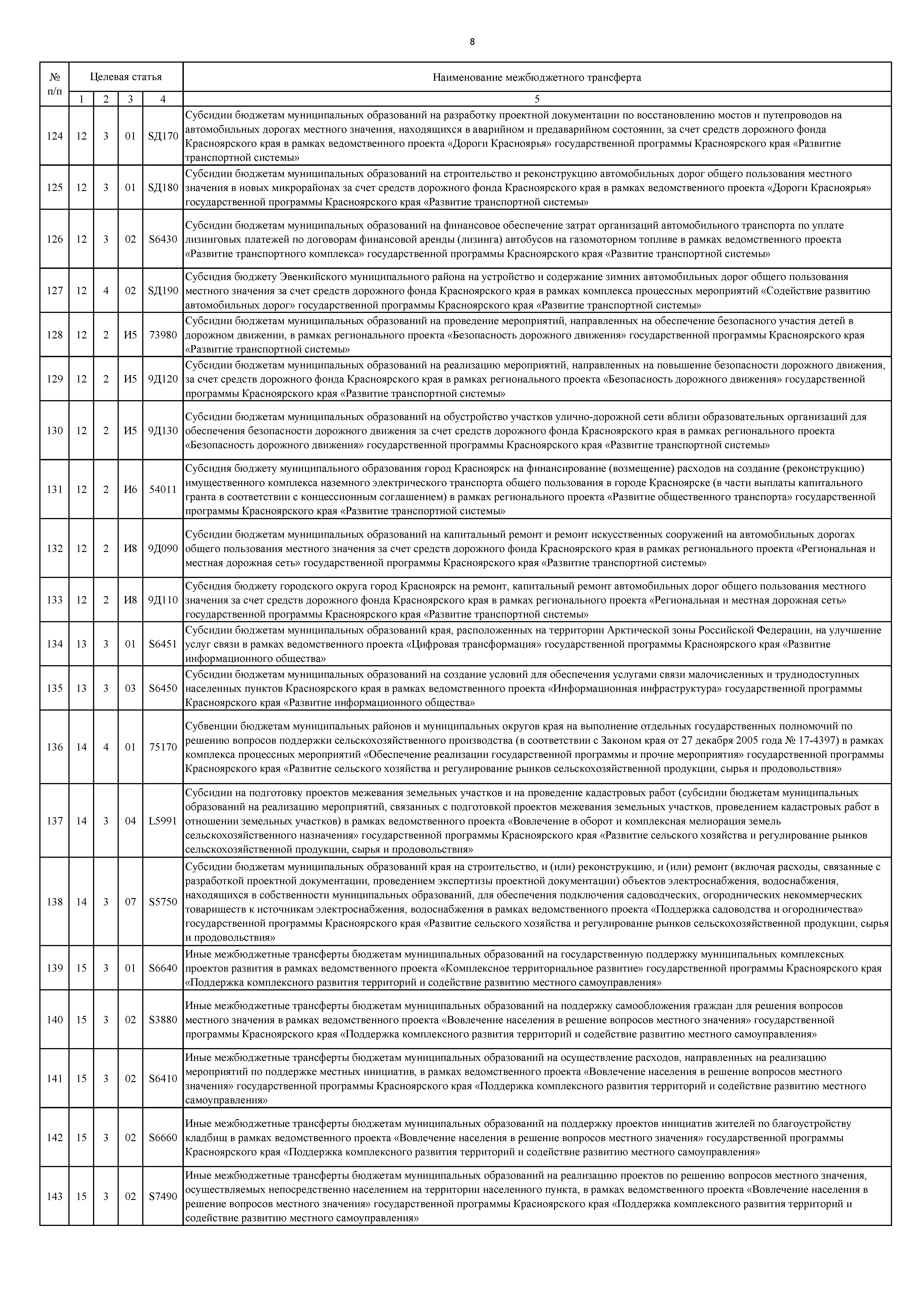 8

| № п/п | Целевая статья | | | | Наименование межбюджетного трансферта |
|---|---|---|---|---|---|
| | 1 | 2 | 3 | 4 | 5 |
| 124 | 12 | 3 | 01 | SД170 | Субсидии бюджетам муниципальных образований на разработку проектной документации по восстановлению мостов и путепроводов на автомобильных дорогах местного значения, находящихся в аварийном и предаварийном состоянии, за счет средств дорожного фонда Красноярского края в рамках ведомственного проекта «Дороги Красноярья» государственной программы Красноярского края «Развитие транспортной системы» |
| 125 | 12 | 3 | 01 | SД180 | Субсидии бюджетам муниципальных образований на строительство и реконструкцию автомобильных дорог общего пользования местного значения в новых микрорайонах за счет средств дорожного фонда Красноярского края в рамках ведомственного проекта «Дороги Красноярья» государственной программы Красноярского края «Развитие транспортной системы» |
| 126 | 12 | 3 | 02 | S6430 | Субсидии бюджетам муниципальных образований на финансовое обеспечение затрат организаций автомобильного транспорта по уплате лизинговых платежей по договорам финансовой аренды (лизинга) автобусов на газомоторном топливе в рамках ведомственного проекта «Развитие транспортного комплекса» государственной программы Красноярского края «Развитие транспортной системы» |
| 127 | 12 | 4 | 02 | SД190 | Субсидия бюджету Эвенкийского муниципального района на устройство и содержание зимних автомобильных дорог общего пользования местного значения за счет средств дорожного фонда Красноярского края в рамках комплекса процессных мероприятий «Содействие развитию автомобильных дорог» государственной программы Красноярского края «Развитие транспортной системы» |
| 128 | 12 | 2 | И5 | 73980 | Субсидии бюджетам муниципальных образований на проведение мероприятий, направленных на обеспечение безопасного участия детей в дорожном движении, в рамках регионального проекта «Безопасность дорожного движения» государственной программы Красноярского края «Развитие транспортной системы» |
| 129 | 12 | 2 | И5 | 9Д120 | Субсидии бюджетам муниципальных образований на реализацию мероприятий, направленных на повышение безопасности дорожного движения, за счет средств дорожного фонда Красноярского края в рамках регионального проекта «Безопасность дорожного движения» государственной программы Красноярского края «Развитие транспортной системы» |
| 130 | 12 | 2 | И5 | 9Д130 | Субсидии бюджетам муниципальных образований на обустройство участков улично-дорожной сети вблизи образовательных организаций для обеспечения безопасности дорожного движения за счет средств дорожного фонда Красноярского края в рамках регионального проекта «Безопасность дорожного движения» государственной программы Красноярского края «Развитие транспортной системы» |
| 131 | 12 | 2 | И6 | 54011 | Субсидия бюджету муниципального образования город Красноярск на финансирование (возмещение) расходов на создание (реконструкцию) имущественного комплекса наземного электрического транспорта общего пользования в городе Красноярске (в части выплаты капитального гранта в соответствии с концессионным соглашением) в рамках регионального проекта «Развитие общественного транспорта» государственной программы Красноярского края «Развитие транспортной системы» |
| 132 | 12 | 2 | И8 | 9Д090 | Субсидии бюджетам муниципальных образований на капитальный ремонт и ремонт искусственных сооружений на автомобильных дорогах общего пользования местного значения за счет средств дорожного фонда Красноярского края в рамках регионального проекта «Региональная и местная дорожная сеть» государственной программы Красноярского края «Развитие транспортной системы» |
| 133 | 12 | 2 | И8 | 9Д110 | Субсидия бюджету городского округа город Красноярск на ремонт, капитальный ремонт автомобильных дорог общего пользования местного значения за счет средств дорожного фонда Красноярского края в рамках регионального проекта «Региональная и местная дорожная сеть» государственной программы Красноярского края «Развитие транспортной системы» |
| 134 | 13 | 3 | 01 | S6451 | Субсидии бюджетам муниципальных образований края, расположенных на территории Арктической зоны Российской Федерации, на улучшение услуг связи в рамках ведомственного проекта «Цифровая трансформация» государственной программы Красноярского края «Развитие информационного общества» |
| 135 | 13 | 3 | 03 | S6450 | Субсидии бюджетам муниципальных образований на создание условий для обеспечения услугами связи малочисленных и труднодоступных населенных пунктов Красноярского края в рамках ведомственного проекта «Информационная инфраструктура» государственной программы Красноярского края «Развитие информационного общества» |
| 136 | 14 | 4 | 01 | 75170 | Субвенции бюджетам муниципальных районов и муниципальных округов края на выполнение отдельных государственных полномочий по решению вопросов поддержки сельскохозяйственного производства (в соответствии с Законом края от 27 декабря 2005 года № 17-4397) в рамках комплекса процессных мероприятий «Обеспечение реализации государственной программы и прочие мероприятия» государственной программы Красноярского края «Развитие сельского хозяйства и регулирование рынков сельскохозяйственной продукции, сырья и продовольствия» |
| 137 | 14 | 3 | 04 | L5991 | Субсидии на подготовку проектов межевания земельных участков и на проведение кадастровых работ (субсидии бюджетам муниципальных образований на реализацию мероприятий, связанных с подготовкой проектов межевания земельных участков, проведением кадастровых работ в отношении земельных участков) в рамках ведомственного проекта «Вовлечение в оборот и комплексная мелиорация земель сельскохозяйственного назначения» государственной программы Красноярского края «Развитие сельского хозяйства и регулирование рынков сельскохозяйственной продукции, сырья и продовольствия» |
| 138 | 14 | 3 | 07 | S5750 | Субсидии бюджетам муниципальных образований края на строительство, и (или) реконструкцию, и (или) ремонт (включая расходы, связанные с разработкой проектной документации, проведением экспертизы проектной документации) объектов электроснабжения, водоснабжения, находящихся в собственности муниципальных образований, для обеспечения подключения садоводческих, огороднических некоммерческих товариществ к источникам электроснабжения, водоснабжения в рамках ведомственного проекта «Поддержка садоводства и огородничества» государственной программы Красноярского края «Развитие сельского хозяйства и регулирование рынков сельскохозяйственной продукции, сырья и продовольствия» |
| 139 | 15 | 3 | 01 | S6640 | Иные межбюджетные трансферты бюджетам муниципальных образований на государственную поддержку муниципальных комплексных проектов развития в рамках ведомственного проекта «Комплексное территориальное развитие» государственной программы Красноярского края «Поддержка комплексного развития территорий и содействие развитию местного самоуправления» |
| 140 | 15 | 3 | 02 | S3880 | Иные межбюджетные трансферты бюджетам муниципальных образований на поддержку самообложения граждан для решения вопросов местного значения в рамках ведомственного проекта «Вовлечение населения в решение вопросов местного значения» государственной программы Красноярского края «Поддержка комплексного развития территорий и содействие развитию местного самоуправления» |
| 141 | 15 | 3 | 02 | S6410 | Иные межбюджетные трансферты бюджетам муниципальных образований на осуществление расходов, направленных на реализацию мероприятий по поддержке местных инициатив, в рамках ведомственного проекта «Вовлечение населения в решение вопросов местного значения» государственной программы Красноярского края «Поддержка комплексного развития территорий и содействие развитию местного самоуправления» |
| 142 | 15 | 3 | 02 | S6660 | Иные межбюджетные трансферты бюджетам муниципальных образований на поддержку проектов инициатив жителей по благоустройству кладбищ в рамках ведомственного проекта «Вовлечение населения в решение вопросов местного значения» государственной программы Красноярского края «Поддержка комплексного развития территорий и содействие развитию местного самоуправления» |
| 143 | 15 | 3 | 02 | S7490 | Иные межбюджетные трансферты бюджетам муниципальных образований на реализацию проектов по решению вопросов местного значения, осуществляемых непосредственно населением на территории населенного пункта, в рамках ведомственного проекта «Вовлечение населения в решение вопросов местного значения» государственной программы Красноярского края «Поддержка комплексного развития территорий и содействие развитию местного самоуправления» |